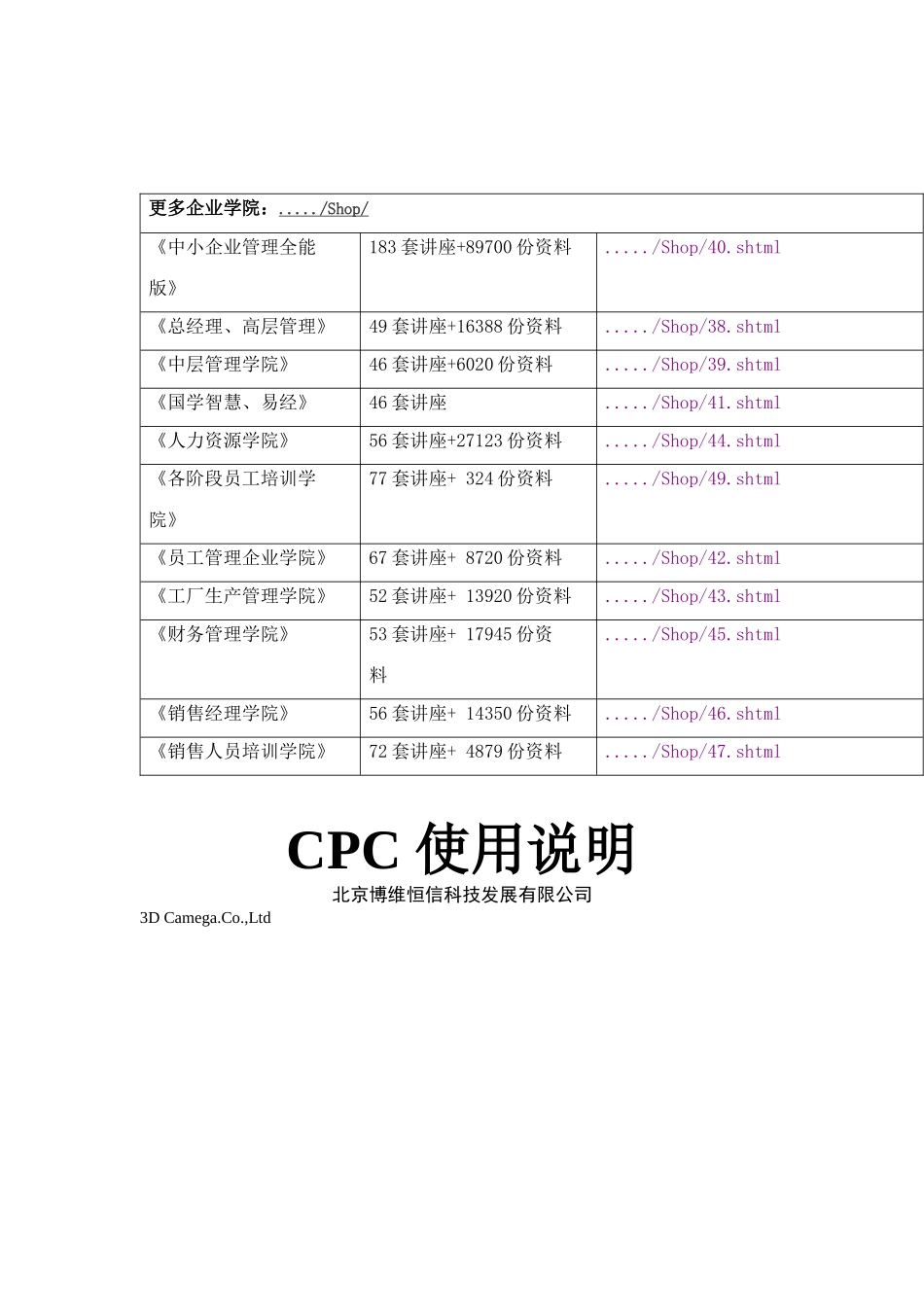 | 更多企业学院：...../Shop/ | | |
|---|---|---|
| 《中小企业管理全能版》 | 183 套讲座+89700 份资料 | ...../Shop/40.shtml |
| 《总经理、高层管理》 | 49 套讲座+16388 份资料 | ...../Shop/38.shtml |
| 《中层管理学院》 | 46 套讲座+6020 份资料 | ...../Shop/39.shtml |
| 《国学智慧、易经》 | 46 套讲座 | ...../Shop/41.shtml |
| 《人力资源学院》 | 56 套讲座+27123 份资料 | ...../Shop/44.shtml |
| 《各阶段员工培训学院》 | 77 套讲座+ 324 份资料 | ...../Shop/49.shtml |
| 《员工管理企业学院》 | 67 套讲座+ 8720 份资料 | ...../Shop/42.shtml |
| 《工厂生产管理学院》 | 52 套讲座+ 13920 份资料 | ...../Shop/43.shtml |
| 《财务管理学院》 | 53 套讲座+ 17945 份资料 | ...../Shop/45.shtml |
| 《销售经理学院》 | 56 套讲座+ 14350 份资料 | ...../Shop/46.shtml |
| 《销售人员培训学院》 | 72 套讲座+ 4879 份资料 | ...../Shop/47.shtml |

CPC 使用说明

北京博维恒信科技发展有限公司

3D Camega.Co.,Ltd